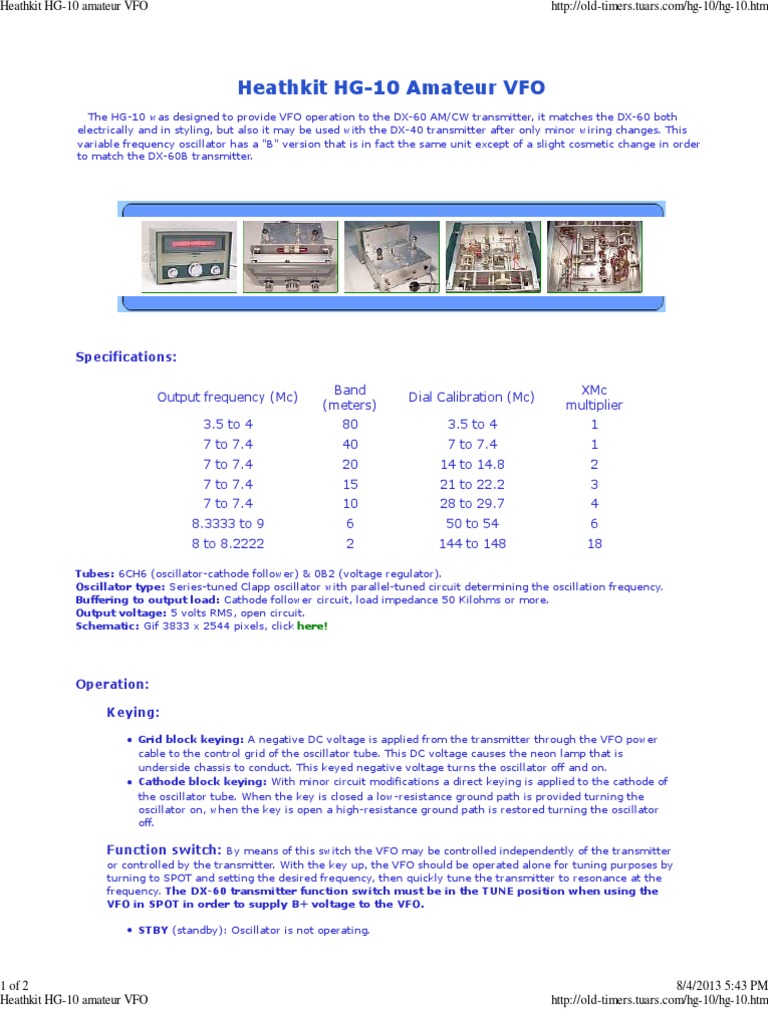 Heathkit HG-10 amateur VFO

http://old-timers.tuars.com/hg-10/hg-10.htm

Heathkit HG-10 Amateur VFO

The HG-10 was designed to provide VFO operation to the DX-60 AM/CW transmitter, it matches the DX-60 both electrically and in styling, but also it may be used with the DX-40 transmitter after only minor wiring changes. This variable frequency oscillator has a "B" version that is in fact the same unit except of a slight cosmetic change in order to match the DX-60B transmitter.

Specifications:

| Output frequency (Mc) | Band (meters) | Dial Calibration (Mc) | XMc multiplier |
|---|---|---|---|
| 3.5 to 4 | 80 | 3.5 to 4 | 1 |
| 7 to 7.4 | 40 | 7 to 7.4 | 1 |
| 7 to 7.4 | 20 | 14 to 14.8 | 2 |
| 7 to 7.4 | 15 | 21 to 22.2 | 3 |
| 7 to 7.4 | 10 | 28 to 29.7 | 4 |
| 8.3333 to 9 | 6 | 50 to 54 | 6 |
| 8 to 8.2222 | 2 | 144 to 148 | 18 |

Tubes: 6CH6 (oscillator-cathode follower) & 0B2 (voltage regulator).
Oscillator type: Series-tuned Clapp oscillator with parallel-tuned circuit determining the oscillation frequency.
Buffering to output load: Cathode follower circuit, load impedance 50 Kilohms or more.
Output voltage: 5 volts RMS, open circuit.
Schematic: Gif 3833 x 2544 pixels, click here!

Operation:

Keying:

• Grid block keying: A negative DC voltage is applied from the transmitter through the VFO power cable to the control grid of the oscillator tube. This DC voltage causes the neon lamp that is underside chassis to conduct. This keyed negative voltage turns the oscillator off and on.
• Cathode block keying: With minor circuit modifications a direct keying is applied to the cathode of the oscillator tube. When the key is closed a low-resistance ground path is provided turning the oscillator on, when the key is open a high-resistance ground path is restored turning the oscillator off.

Function switch: By means of this switch the VFO may be controlled independently of the transmitter or controlled by the transmitter. With the key up, the VFO should be operated alone for tuning purposes by turning to SPOT and setting the desired frequency, then quickly tune the transmitter to resonance at the frequency. The DX-60 transmitter function switch must be in the TUNE position when using the VFO in SPOT in order to supply B+ voltage to the VFO.

• STBY (standby): Oscillator is not operating.

1 of 2

8/4/2013 5:43 PM

Heathkit HG-10 amateur VFO

http://old-timers.tuars.com/hg-10/hg-10.htm